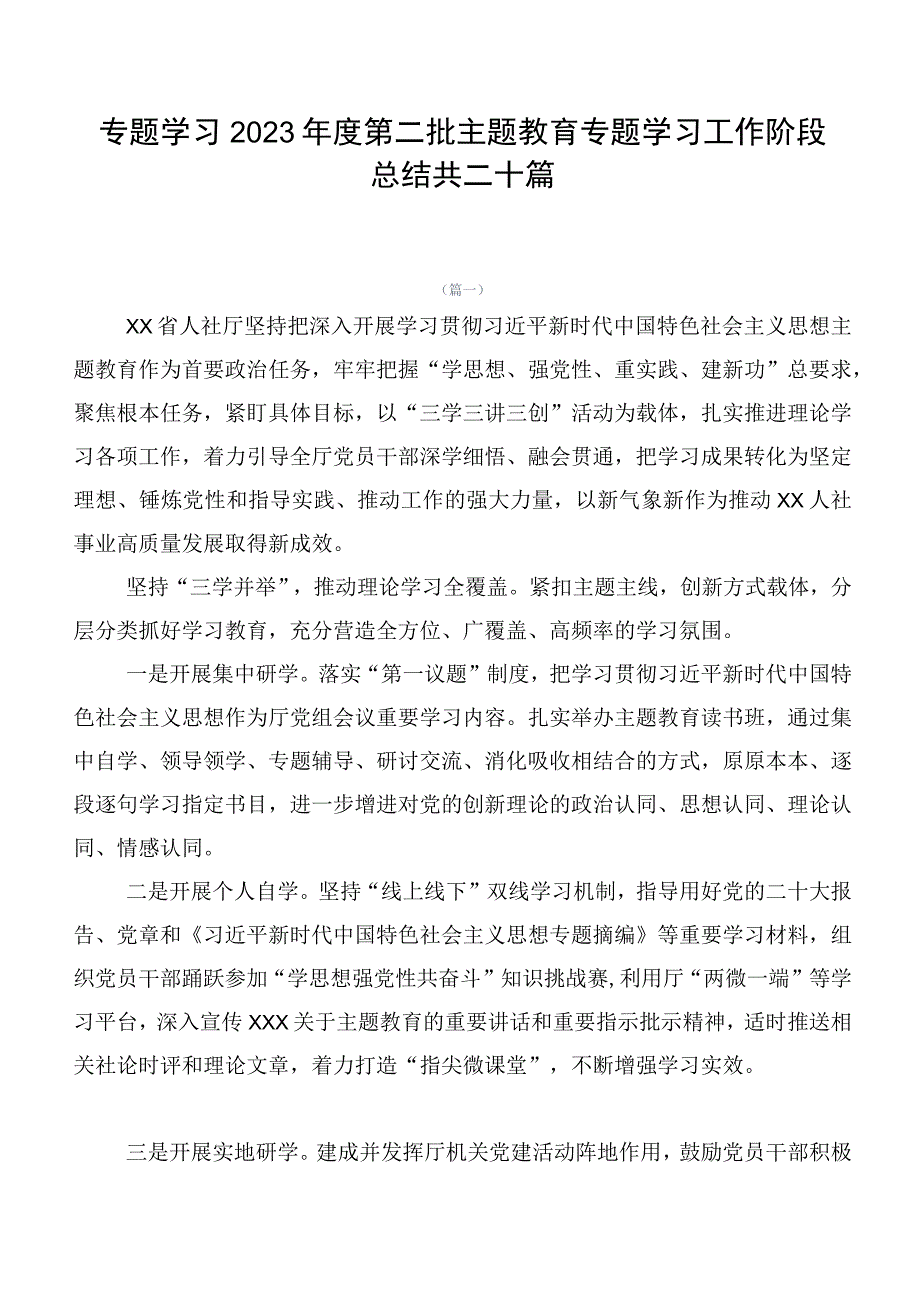 专题学习2023年度第二批主题教育专题学习工作阶段总结共二十篇

（篇一）

XX省人社厅坚持把深入开展学习贯彻习近平新时代中国特色社会主义思想主题教育作为首要政治任务，牢牢把握“学思想、强党性、重实践、建新功”总要求，聚焦根本任务，紧盯具体目标，以“三学三讲三创”活动为载体，扎实推进理论学习各项工作，着力引导全厅党员干部深学细悟、融会贯通，把学习成果转化为坚定理想、锤炼党性和指导实践、推动工作的强大力量，以新气象新作为推动XX人社事业高质量发展取得新成效。

坚持“三学并举”，推动理论学习全覆盖。紧扣主题主线，创新方式载体，分层分类抓好学习教育，充分营造全方位、广覆盖、高频率的学习氛围。

一是开展集中研学。落实“第一议题”制度，把学习贯彻习近平新时代中国特色社会主义思想作为厅党组会议重要学习内容。扎实举办主题教育读书班，通过集中自学、领导领学、专题辅导、研讨交流、消化吸收相结合的方式，原原本本、逐段逐句学习指定书目，进一步增进对党的创新理论的政治认同、思想认同、理论认同、情感认同。

二是开展个人自学。坚持“线上线下”双线学习机制，指导用好党的二十大报告、党章和《习近平新时代中国特色社会主义思想专题摘编》等重要学习材料，组织党员干部踊跃参加“学思想强党性共奋斗”知识挑战赛,利用厅“两微一端”等学习平台，深入宣传XXX关于主题教育的重要讲话和重要指示批示精神，适时推送相关社论时评和理论文章，着力打造“指尖微课堂”，不断增强学习实效。

三是开展实地研学。建成并发挥厅机关党建活动阵地作用，鼓励党员干部积极